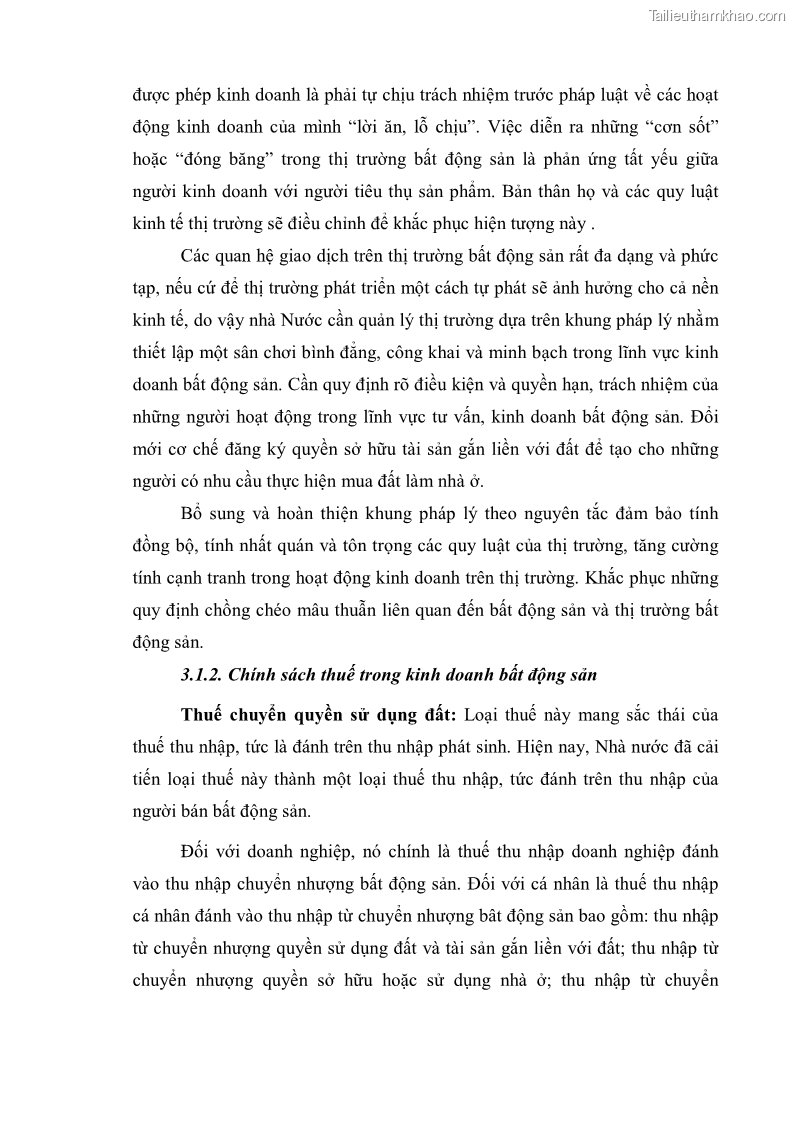 Tailieuthamkhao.com

được phép kinh doanh là phải tự chịu trách nhiệm trước pháp luật về các hoạt động kinh doanh của mình “lời ăn, lỗ chịu”. Việc diễn ra những “cơn sốt” hoặc “đóng băng” trong thị trường bất động sản là phản ứng tất yếu giữa người kinh doanh với người tiêu thụ sản phẩm. Bản thân họ và các quy luật kinh tế thị trường sẽ điều chỉnh để khắc phục hiện tượng này .

Các quan hệ giao dịch trên thị trường bất động sản rất đa dạng và phức tạp, nếu cứ để thị trường phát triển một cách tự phát sẽ ảnh hưởng cho cả nền kinh tế, do vậy nhà Nước cần quản lý thị trường dựa trên khung pháp lý nhằm thiết lập một sân chơi bình đẳng, công khai và minh bạch trong lĩnh vực kinh doanh bất động sản. Cần quy định rõ điều kiện và quyền hạn, trách nhiệm của những người hoạt động trong lĩnh vực tư vấn, kinh doanh bất động sản. Đổi mới cơ chế đăng ký quyền sở hữu tài sản gắn liền với đất để tạo cho những người có nhu cầu thực hiện mua đất làm nhà ở.

Bổ sung và hoàn thiện khung pháp lý theo nguyên tắc đảm bảo tính đồng bộ, tính nhất quán và tôn trọng các quy luật của thị trường, tăng cường tính cạnh tranh trong hoạt động kinh doanh trên thị trường. Khắc phục những quy định chồng chéo mâu thuẫn liên quan đến bất động sản và thị trường bất động sản.

3.1.2. Chính sách thuế trong kinh doanh bất động sản

Thuế chuyển quyền sử dụng đất: Loại thuế này mang sắc thái của thuế thu nhập, tức là đánh trên thu nhập phát sinh. Hiện nay, Nhà nước đã cải tiến loại thuế này thành một loại thuế thu nhập, tức đánh trên thu nhập của người bán bất động sản.

Đối với doanh nghiệp, nó chính là thuế thu nhập doanh nghiệp đánh vào thu nhập chuyển nhượng bất động sản. Đối với cá nhân là thuế thu nhập cá nhân đánh vào thu nhập từ chuyển nhượng bât động sản bao gồm: thu nhập từ chuyển nhượng quyền sử dụng đất và tài sản gắn liền với đất; thu nhập từ chuyển nhượng quyền sở hữu hoặc sử dụng nhà ở; thu nhập từ chuyển